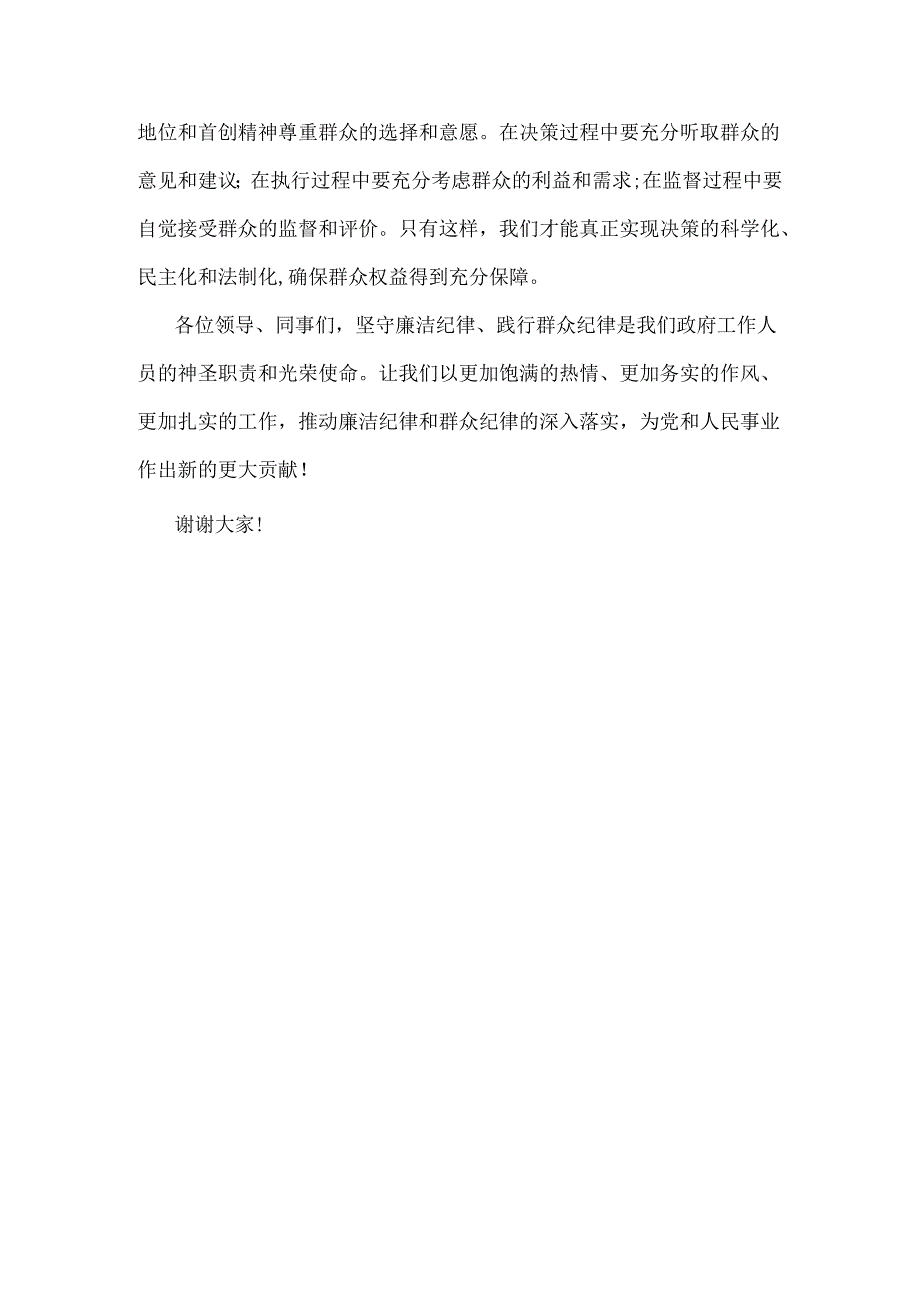 地位和首创精神尊重群众的选择和意愿。在决策过程中要充分听取群众的意见和建议;在执行过程中要充分考虑群众的利益和需求;在监督过程中要自觉接受群众的监督和评价。只有这样，我们才能真正实现决策的科学化、民主化和法制化,确保群众权益得到充分保障。

各位领导、同事们，坚守廉洁纪律、践行群众纪律是我们政府工作人员的神圣职责和光荣使命。让我们以更加饱满的热情、更加务实的作风、更加扎实的工作，推动廉洁纪律和群众纪律的深入落实，为党和人民事业作出新的更大贡献！

谢谢大家!